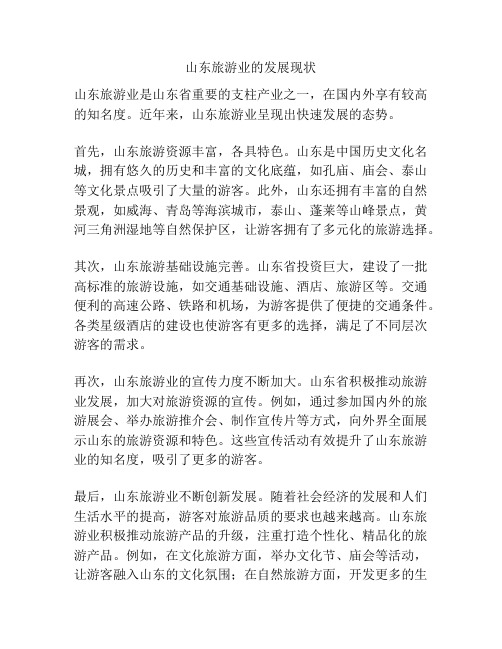 山东旅游业的发展现状

山东旅游业是山东省重要的支柱产业之一，在国内外享有较高的知名度。近年来，山东旅游业呈现出快速发展的态势。

首先，山东旅游资源丰富，各具特色。山东是中国历史文化名城，拥有悠久的历史和丰富的文化底蕴，如孔庙、庙会、泰山等文化景点吸引了大量的游客。此外，山东还拥有丰富的自然景观，如威海、青岛等海滨城市，泰山、蓬莱等山峰景点，黄河三角洲湿地等自然保护区，让游客拥有了多元化的旅游选择。

其次，山东旅游基础设施完善。山东省投资巨大，建设了一批高标准的旅游设施，如交通基础设施、酒店、旅游区等。交通便利的高速公路、铁路和机场，为游客提供了便捷的交通条件。各类星级酒店的建设也使游客有更多的选择，满足了不同层次游客的需求。

再次，山东旅游业的宣传力度不断加大。山东省积极推动旅游业发展，加大对旅游资源的宣传。例如，通过参加国内外的旅游展会、举办旅游推介会、制作宣传片等方式，向外界全面展示山东的旅游资源和特色。这些宣传活动有效提升了山东旅游业的知名度，吸引了更多的游客。

最后，山东旅游业不断创新发展。随着社会经济的发展和人们生活水平的提高，游客对旅游品质的要求也越来越高。山东旅游业积极推动旅游产品的升级，注重打造个性化、精品化的旅游产品。例如，在文化旅游方面，举办文化节、庙会等活动，让游客融入山东的文化氛围；在自然旅游方面，开发更多的生